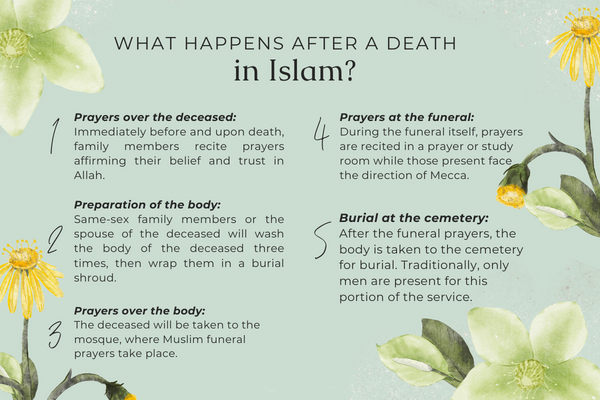 WHAT HAPPENS AFTER A DEATH
in Islam?

1
Prayers over the deceased:
Immediately before and upon death, family members recite prayers affirming their belief and trust in Allah.

2
Preparation of the body:
Same-sex family members or the spouse of the deceased will wash the body of the deceased three times, then wrap them in a burial shroud.

3
Prayers over the body:
The deceased will be taken to the mosque, where Muslim funeral prayers take place.

4
Prayers at the funeral:
During the funeral itself, prayers are recited in a prayer or study room while those present face the direction of Mecca.

5
Burial at the cemetery:
After the funeral prayers, the body is taken to the cemetery for burial. Traditionally, only men are present for this portion of the service.